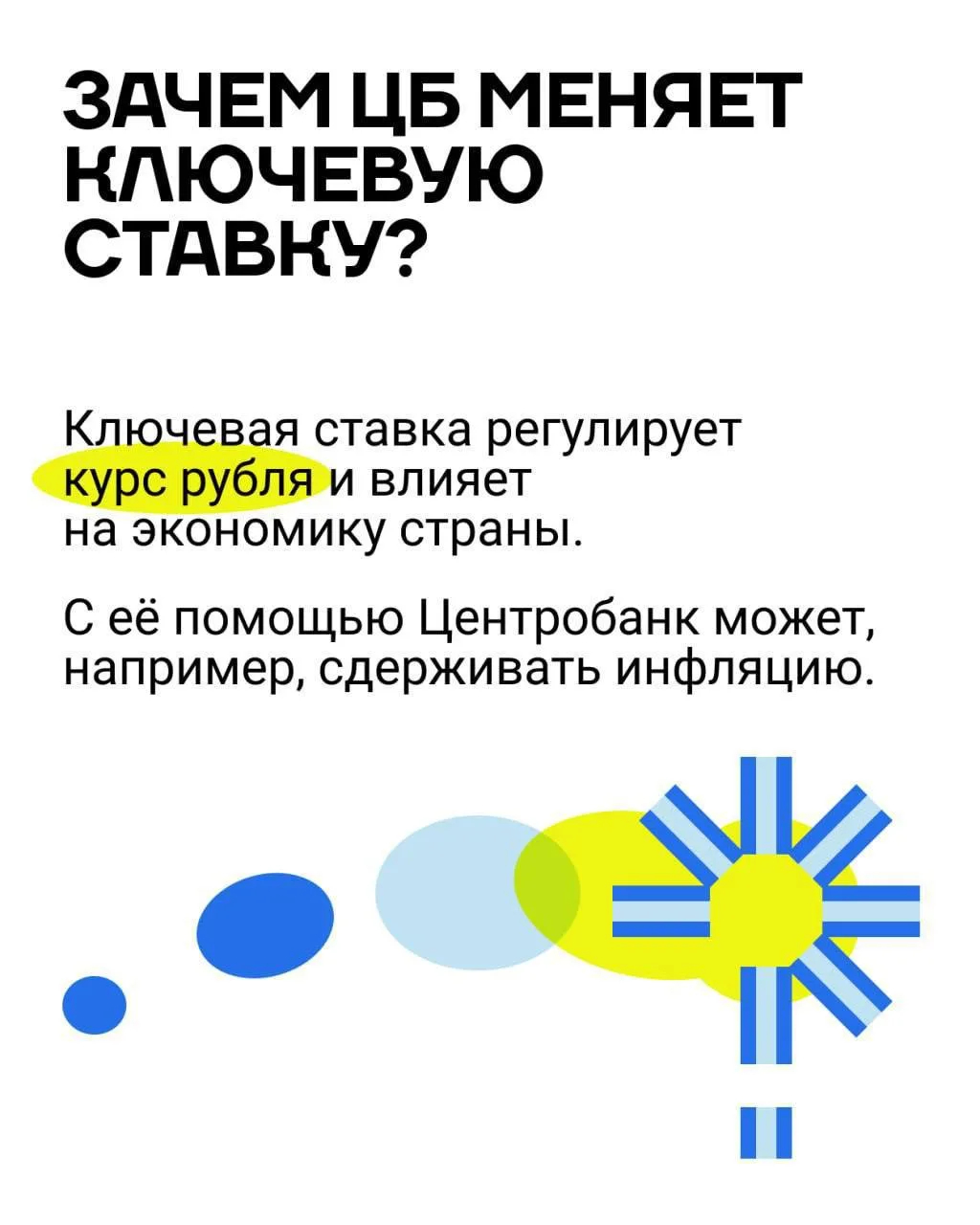 ЗАЧЕМ ЦБ МЕНЯЕТ КЛЮЧЕВУЮ СТАВКУ?

Ключевая ставка регулирует курс рубля и влияет на экономику страны.

С её помощью Центробанк может, например, сдерживать инфляцию.